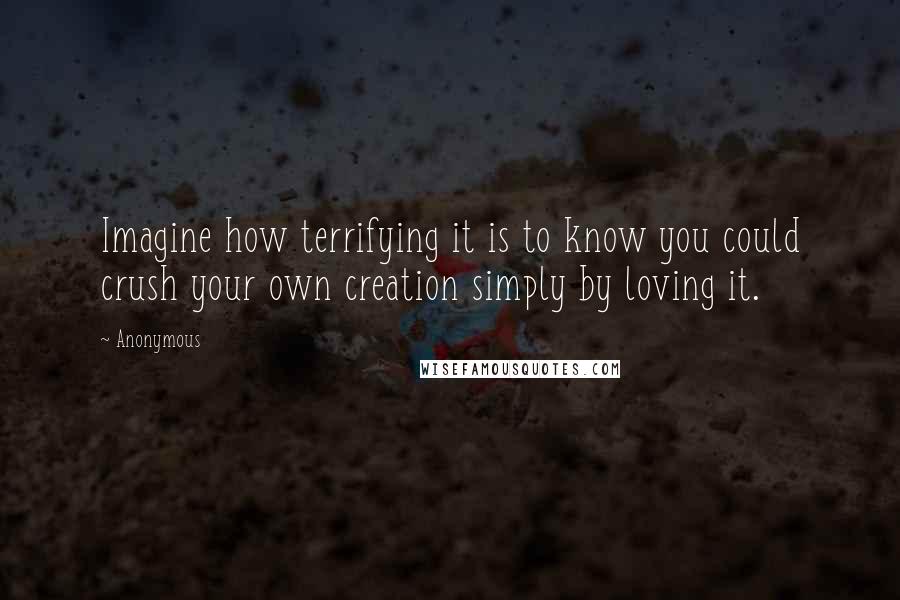 Imagine how terrifying it is to know you could crush your own creation simply by loving it.

~ Anonymous

WISEFAMOUSQUOTES.COM